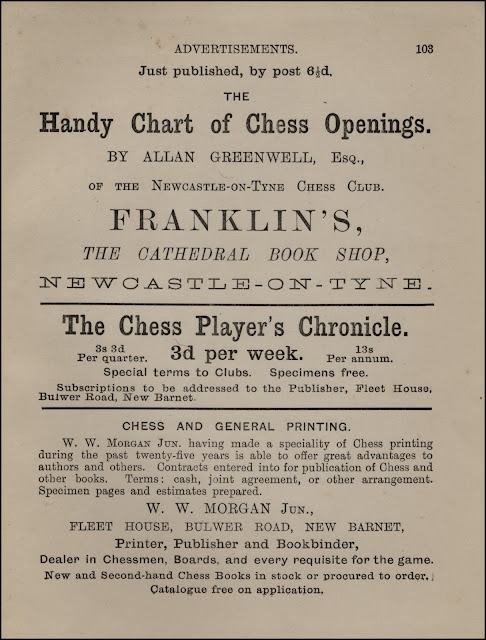 ADVERTISEMENTS. 103

Just published, by post 6½d.

THE

Handy Chart of Chess Openings.

BY ALLAN GREENWELL, Esq.,

OF THE NEWCASTLE-ON-TYNE CHESS CLUB.

FRANKLIN'S,

THE CATHEDRAL BOOK SHOP,

NEWCASTLE-ON-TYNE.

The Chess Player's Chronicle.

3s 3d Per quarter. 3d per week. 13s Per annum.

Special terms to Clubs. Specimens free.

Subscriptions to be addressed to the Publisher, Fleet House, Bulwer Road, New Barnet.

CHESS AND GENERAL PRINTING.

W. W. MORGAN JUN. having made a speciality of Chess printing during the past twenty-five years is able to offer great advantages to authors and others. Contracts entered into for publication of Chess and other books. Terms: cash, joint agreement, or other arrangement. Specimen pages and estimates prepared.

W. W. MORGAN JUN.,

FLEET HOUSE, BULWER ROAD, NEW BARNET,

Printer, Publisher and Bookbinder,

Dealer in Chessmen, Boards, and every requisite for the game.

New and Second-hand Chess Books in stock or procured to order.

Catalogue free on application.